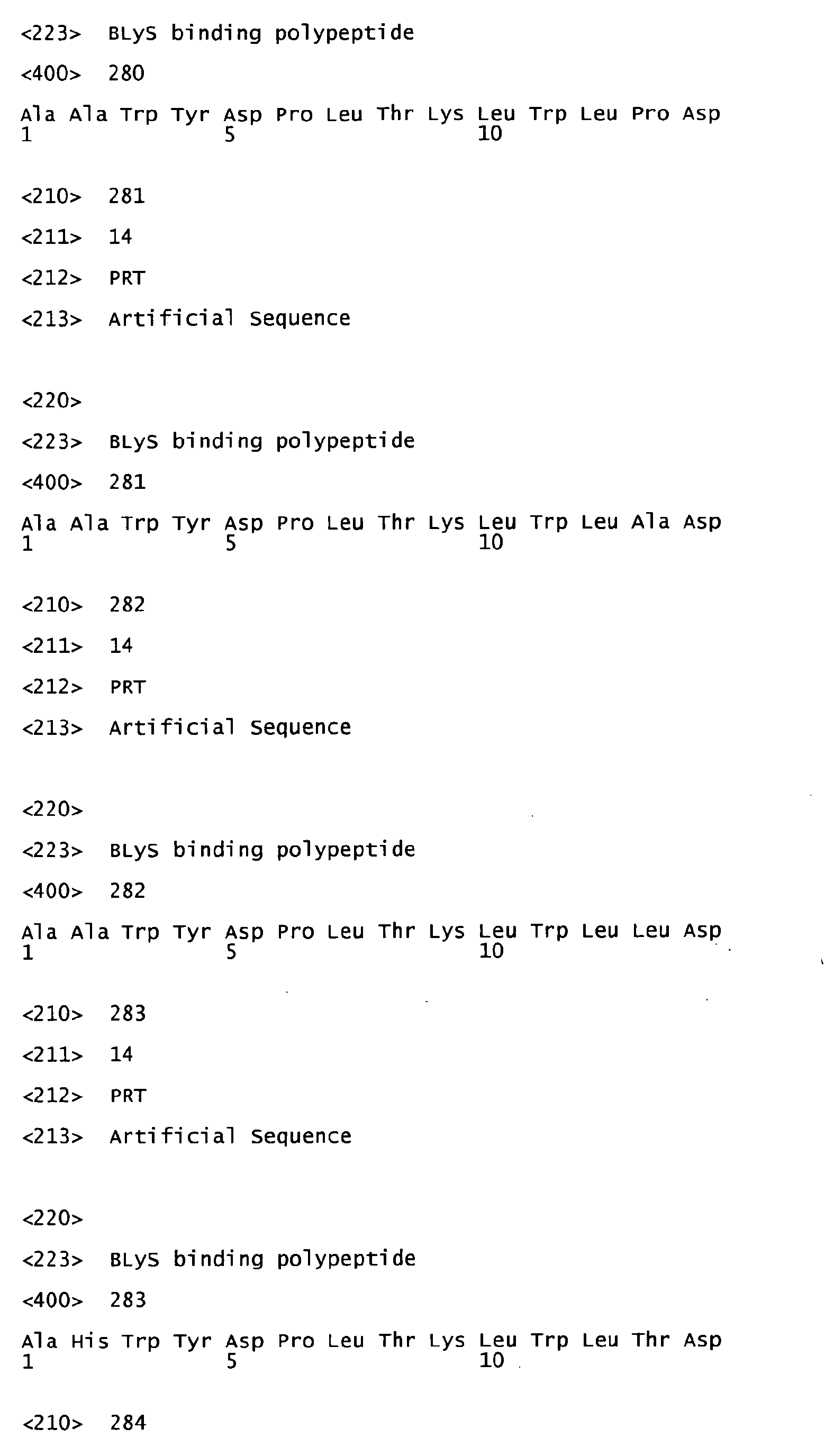 <223> BLyS binding polypeptide

<400> 280

Ala Ala Trp Tyr Asp Pro Leu Thr Lys Leu Trp Leu Pro Asp
1 5 10

<210> 281

<211> 14

<212> PRT

<213> Artificial Sequence

<220>

<223> BLyS binding polypeptide

<400> 281

Ala Ala Trp Tyr Asp Pro Leu Thr Lys Leu Trp Leu Ala Asp
1 5 10

<210> 282

<211> 14

<212> PRT

<213> Artificial Sequence

<220>

<223> BLyS binding polypeptide

<400> 282

Ala Ala Trp Tyr Asp Pro Leu Thr Lys Leu Trp Leu Leu Asp
1 5 10

<210> 283

<211> 14

<212> PRT

<213> Artificial Sequence

<220>

<223> BLyS binding polypeptide

<400> 283

Ala His Trp Tyr Asp Pro Leu Thr Lys Leu Trp Leu Thr Asp
1 5 10

<210> 284